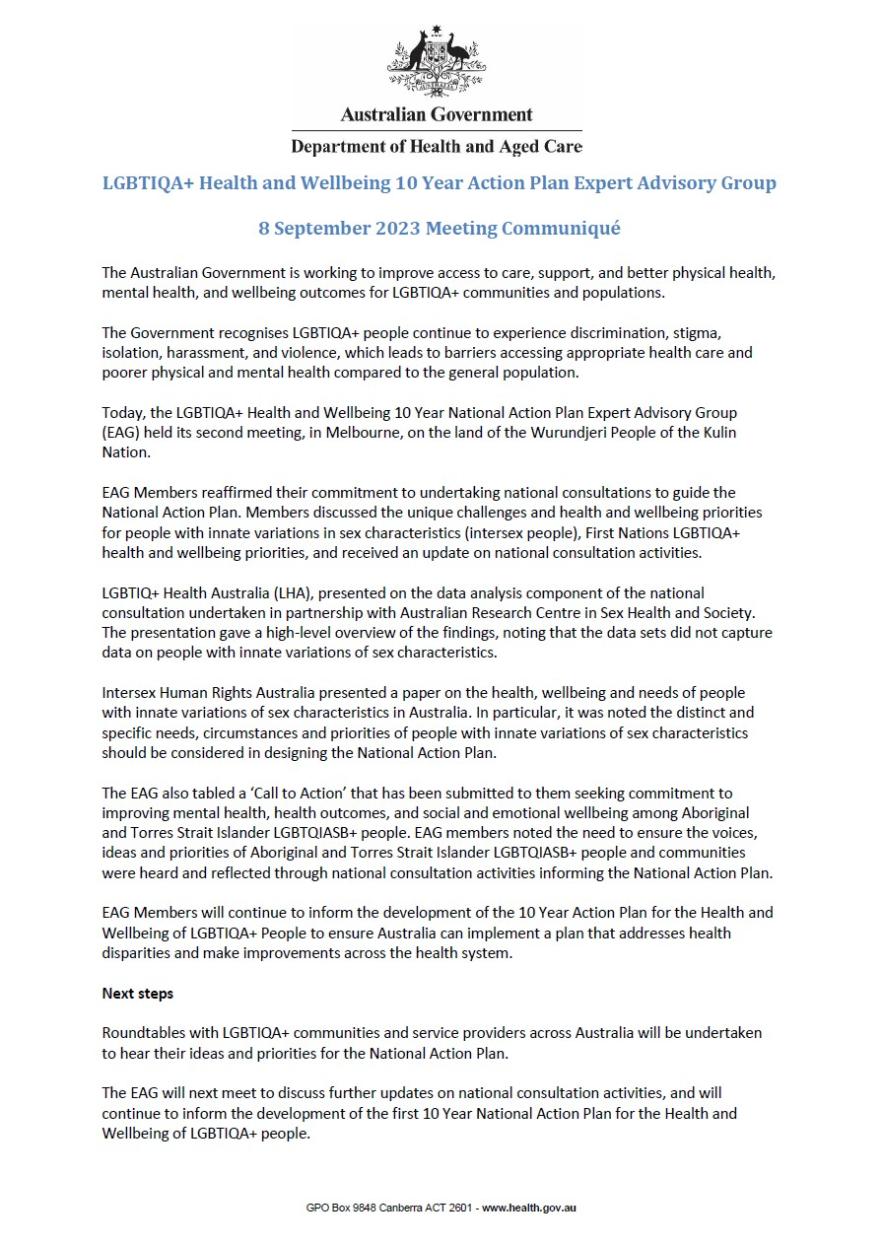 Australian Government

Department of Health and Aged Care

LGBTIQA+ Health and Wellbeing 10 Year Action Plan Expert Advisory Group

8 September 2023 Meeting Communiqué

The Australian Government is working to improve access to care, support, and better physical health, mental health, and wellbeing outcomes for LGBTIQA+ communities and populations.

The Government recognises LGBTIQA+ people continue to experience discrimination, stigma, isolation, harassment, and violence, which leads to barriers accessing appropriate health care and poorer physical and mental health compared to the general population.

Today, the LGBTIQA+ Health and Wellbeing 10 Year National Action Plan Expert Advisory Group (EAG) held its second meeting, in Melbourne, on the land of the Wurundjeri People of the Kulin Nation.

EAG Members reaffirmed their commitment to undertaking national consultations to guide the National Action Plan. Members discussed the unique challenges and health and wellbeing priorities for people with innate variations in sex characteristics (intersex people), First Nations LGBTIQA+ health and wellbeing priorities, and received an update on national consultation activities.

LGBTIQ+ Health Australia (LHA), presented on the data analysis component of the national consultation undertaken in partnership with Australian Research Centre in Sex Health and Society. The presentation gave a high-level overview of the findings, noting that the data sets did not capture data on people with innate variations of sex characteristics.

Intersex Human Rights Australia presented a paper on the health, wellbeing and needs of people with innate variations of sex characteristics in Australia. In particular, it was noted the distinct and specific needs, circumstances and priorities of people with innate variations of sex characteristics should be considered in designing the National Action Plan.

The EAG also tabled a 'Call to Action' that has been submitted to them seeking commitment to improving mental health, health outcomes, and social and emotional wellbeing among Aboriginal and Torres Strait Islander LGBTQIASB+ people. EAG members noted the need to ensure the voices, ideas and priorities of Aboriginal and Torres Strait Islander LGBTQIASB+ people and communities were heard and reflected through national consultation activities informing the National Action Plan.

EAG Members will continue to inform the development of the 10 Year Action Plan for the Health and Wellbeing of LGBTIQA+ People to ensure Australia can implement a plan that addresses health disparities and make improvements across the health system.

Next steps

Roundtables with LGBTIQA+ communities and service providers across Australia will be undertaken to hear their ideas and priorities for the National Action Plan.

The EAG will next meet to discuss further updates on national consultation activities, and will continue to inform the development of the first 10 Year National Action Plan for the Health and Wellbeing of LGBTIQA+ people.

GPO Box 9848 Canberra ACT 2601 - www.health.gov.au